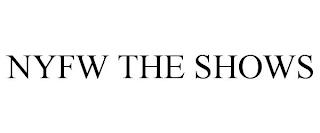 NYFW THE SHOWS